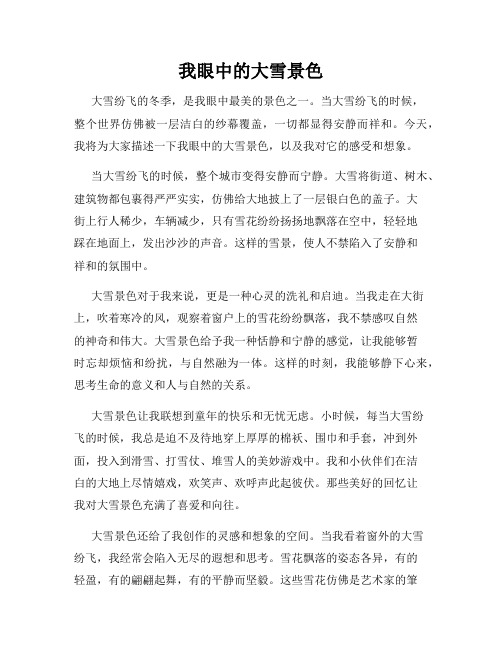 我眼中的大雪景色

大雪纷飞的冬季，是我眼中最美的景色之一。当大雪纷飞的时候，整个世界仿佛被一层洁白的纱幕覆盖，一切都显得安静而祥和。今天，我将为大家描述一下我眼中的大雪景色，以及我对它的感受和想象。

当大雪纷飞的时候，整个城市变得安静而宁静。大雪将街道、树木、建筑物都包裹得严严实实，仿佛给大地披上了一层银白色的盖子。大街上行人稀少，车辆减少，只有雪花纷纷扬扬地飘落在空中，轻轻地踩在地面上，发出沙沙的声音。这样的雪景，使人不禁陷入了安静和祥和的氛围中。

大雪景色对于我来说，更是一种心灵的洗礼和启迪。当我走在大街上，吹着寒冷的风，观察着窗户上的雪花纷纷飘落，我不禁感叹自然的神奇和伟大。大雪景色给予我一种恬静和宁静的感觉，让我能够暂时忘却烦恼和纷扰，与自然融为一体。这样的时刻，我能够静下心来，思考生命的意义和人与自然的关系。

大雪景色让我联想到童年的快乐和无忧无虑。小时候，每当大雪纷飞的时候，我总是迫不及待地穿上厚厚的棉袄、围巾和手套，冲到外面，投入到滑雪、打雪仗、堆雪人的美妙游戏中。我和小伙伴们在洁白的大地上尽情嬉戏，欢笑声、欢呼声此起彼伏。那些美好的回忆让我对大雪景色充满了喜爱和向往。

大雪景色还给了我创作的灵感和想象的空间。当我看着窗外的大雪纷飞，我经常会陷入无尽的遐想和思考。雪花飘落的姿态各异，有的轻盈，有的翩翩起舞，有的平静而坚毅。这些雪花仿佛是艺术家的笔